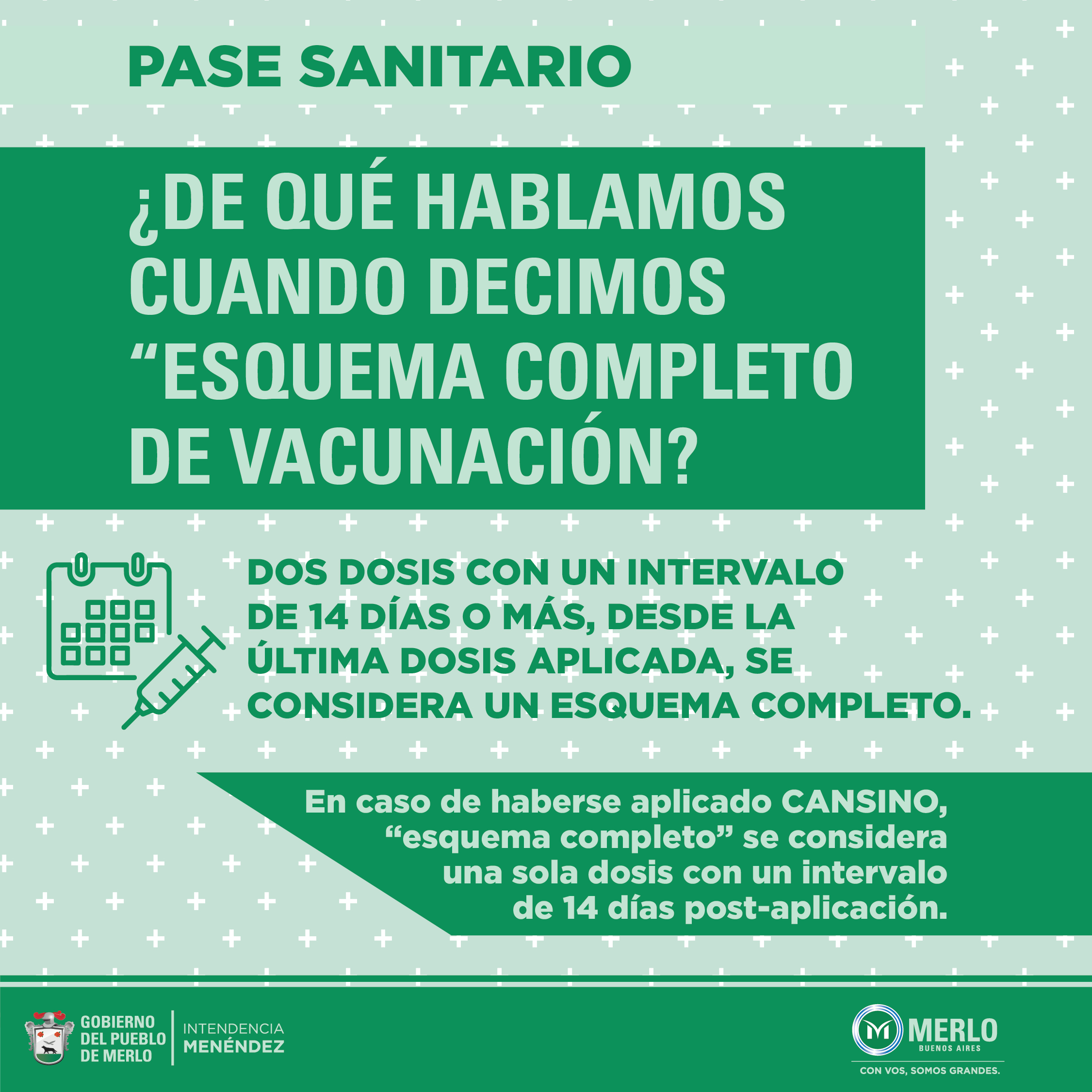 PASE SANITARIO

¿DE QUÉ HABLAMOS CUANDO DECIMOS "ESQUEMA COMPLETO DE VACUNACIÓN?

DOS DOSIS CON UN INTERVALO DE 14 DÍAS O MÁS, DESDE LA ÚLTIMA DOSIS APLICADA, SE CONSIDERA UN ESQUEMA COMPLETO.

En caso de haberse aplicado CANSINO, "esquema completo" se considera una sola dosis con un intervalo de 14 días post-aplicación.

GOBIERNO
DEL PUEBLO
DE MERLO

INTENDENCIA
MENÉNDEZ

MERLO
BUENOS AIRES
CON VOS, SOMOS GRANDES.